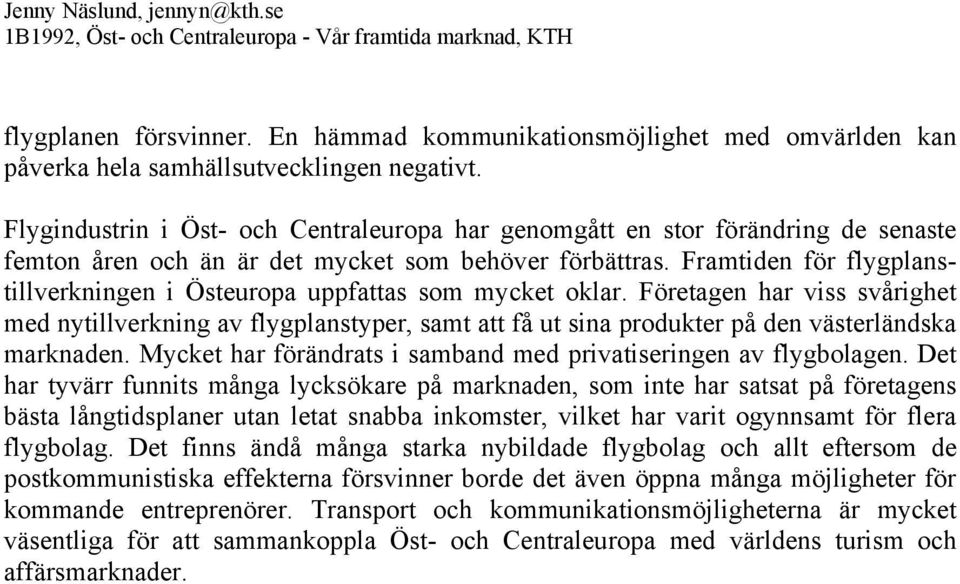 Jenny Näslund, jennyn@kth.se
1B1992, Öst- och Centraleuropa - Vår framtida marknad, KTH

flygplanen försvinner. En hämmad kommunikationsmöjlighet med omvärlden kan påverka hela samhällsutvecklingen negativt.

Flygindustrin i Öst- och Centraleuropa har genomgått en stor förändring de senaste femton åren och än är det mycket som behöver förbättras. Framtiden för flygplanstillverkningen i Östeuropa uppfattas som mycket oklar. Företagen har viss svårighet med nytillverkning av flygplanstyper, samt att få ut sina produkter på den västerländska marknaden. Mycket har förändrats i samband med privatiseringen av flygbolagen. Det har tyvärr funnits många lycksökare på marknaden, som inte har satsat på företagens bästa långtidsplaner utan letat snabba inkomster, vilket har varit ogynnsamt för flera flygbolag. Det finns ändå många starka nybildade flygbolag och allt eftersom de postkommunistiska effekterna försvinner borde det även öppna många möjligheter för kommande entreprenörer. Transport och kommunikationsmöjligheterna är mycket väsentliga för att sammankoppla Öst- och Centraleuropa med världens turism och affärsmarknader.